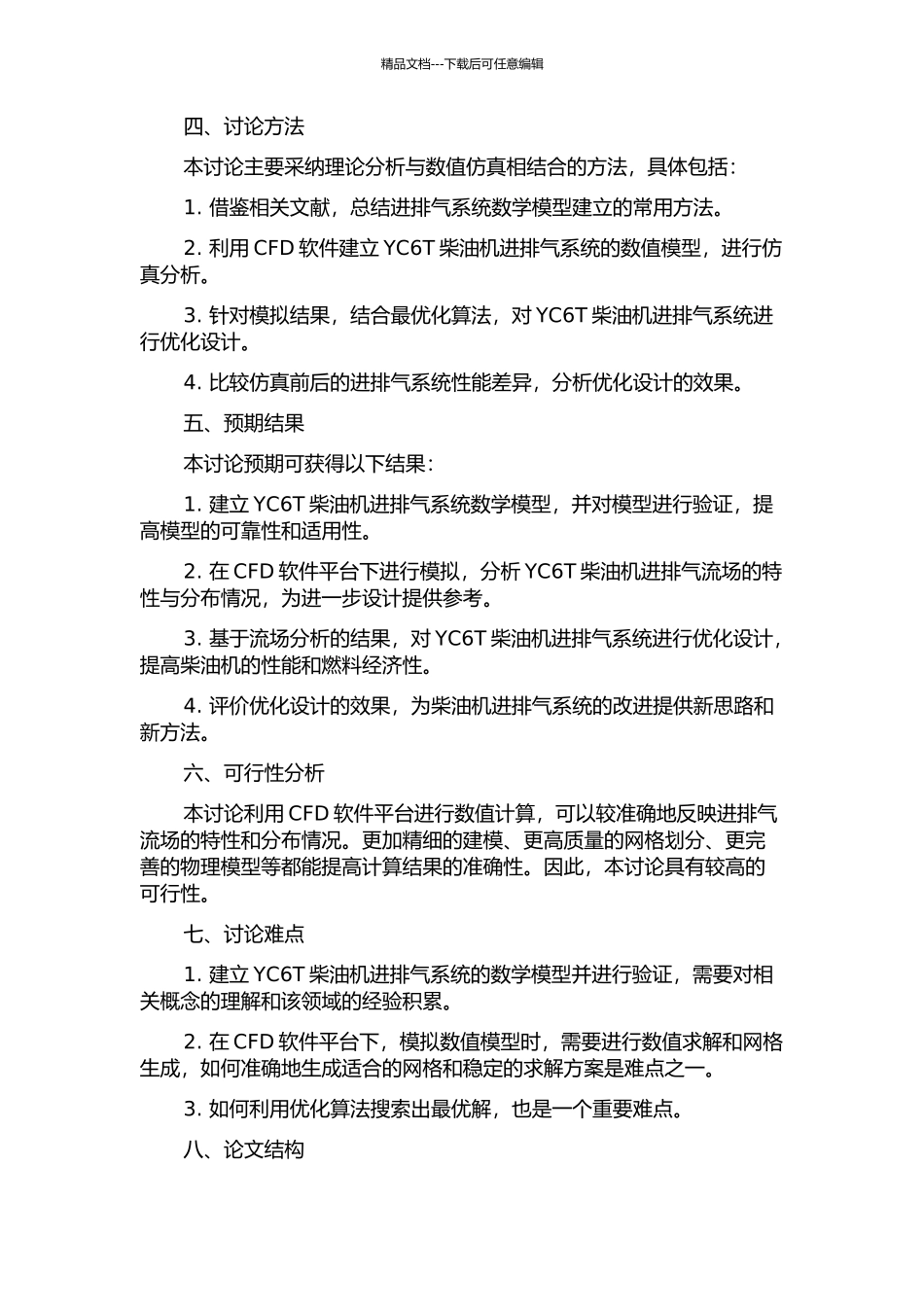 精品文档---下载后可任意编辑

四、讨论方法

本讨论主要采纳理论分析与数值仿真相结合的方法，具体包括：

1. 借鉴相关文献，总结进排气系统数学模型建立的常用方法。

2. 利用 CFD 软件建立 YC6T 柴油机进排气系统的数值模型，进行仿真分析。

3. 针对模拟结果，结合最优化算法，对 YC6T 柴油机进排气系统进行优化设计。

4. 比较仿真前后的进排气系统性能差异，分析优化设计的效果。

五、预期结果

本讨论预期可获得以下结果：

1. 建立 YC6T 柴油机进排气系统数学模型，并对模型进行验证，提高模型的可靠性和适用性。

2. 在 CFD 软件平台下进行模拟，分析 YC6T 柴油机进排气流场的特性与分布情况，为进一步设计提供参考。

3. 基于流场分析的结果，对 YC6T 柴油机进排气系统进行优化设计，提高柴油机的性能和燃料经济性。

4. 评价优化设计的效果，为柴油机进排气系统的改进提供新思路和新方法。

六、可行性分析

本讨论利用 CFD 软件平台进行数值计算，可以较准确地反映进排气流场的特性和分布情况。更加精细的建模、更高质量的网格划分、更完善的物理模型等都能提高计算结果的准确性。因此，本讨论具有较高的可行性。

七、讨论难点

1. 建立 YC6T 柴油机进排气系统的数学模型并进行验证，需要对相关概念的理解和该领域的经验积累。

2. 在 CFD 软件平台下，模拟数值模型时，需要进行数值求解和网格生成，如何准确地生成适合的网格和稳定的求解方案是难点之一。

3. 如何利用优化算法搜索出最优解，也是一个重要难点。

八、论文结构